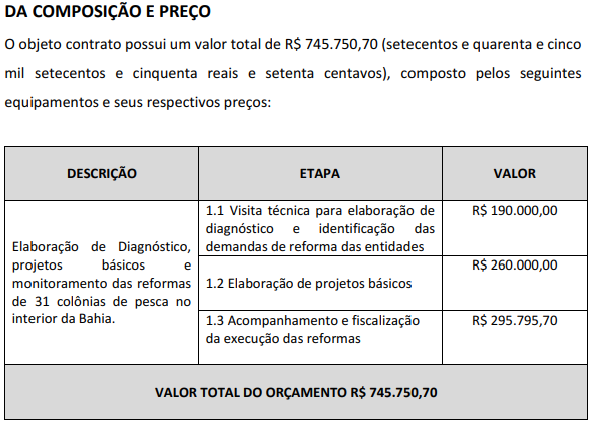 DA COMPOSIÇÃO E PREÇO

O objeto contrato possui um valor total de R$ 745.750,70 (setecentos e quarenta e cinco mil setecentos e cinquenta reais e setenta centavos), composto pelos seguintes equipamentos e seus respectivos preços:

| DESCRIÇÃO | ETAPA | VALOR |
|---|---|---|
| Elaboração de Diagnóstico, projetos básicos e monitoramento das reformas de 31 colônias de pesca no interior da Bahia. | 1.1 Visita técnica para elaboração de diagnóstico e identificação das demandas de reforma das entidades | R$ 190.000,00 |
| | 1.2 Elaboração de projetos básicos | R$ 260.000,00 |
| | 1.3 Acompanhamento e fiscalização da execução das reformas | R$ 295.795,70 |
| VALOR TOTAL DO ORÇAMENTO R$ 745.750,70 | | |